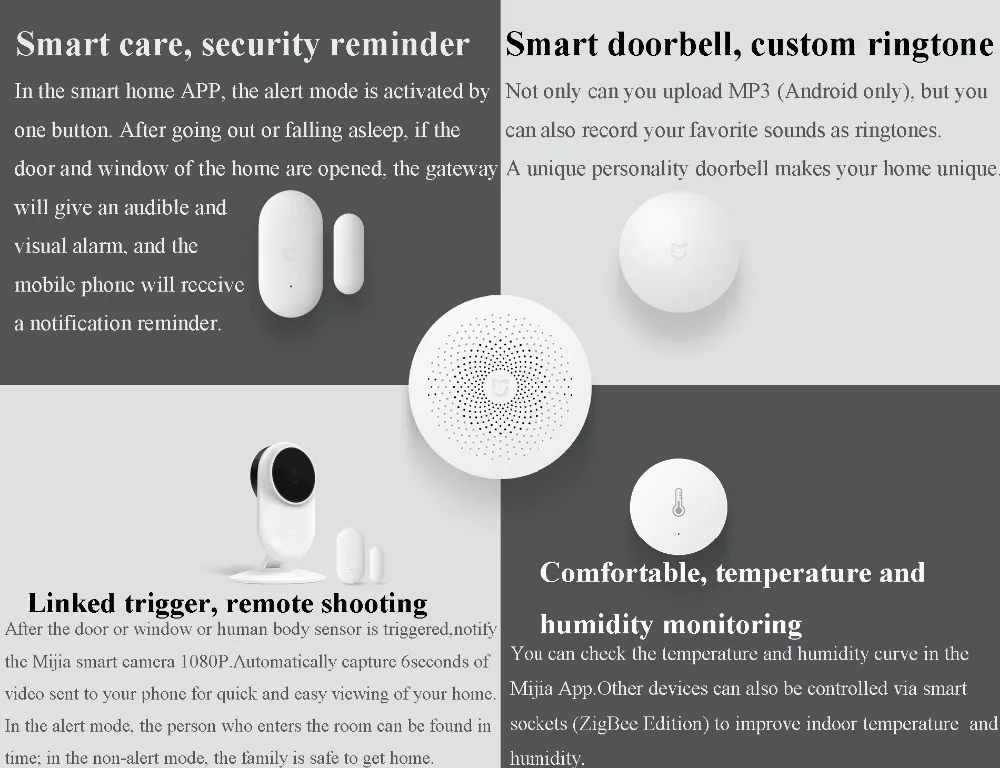 Smart care, security reminder

In the smart home APP, the alert mode is activated by one button. After going out or falling asleep, if the door and window of the home are opened, the gateway will give an audible and visual alarm, and the mobile phone will receive a notification reminder.

Smart doorbell, custom ringtone

Not only can you upload MP3 (Android only), but you can also record your favorite sounds as ringtones. A unique personality doorbell makes your home unique.

Linked trigger, remote shooting

After the door or window or human body sensor is triggered,notify the Mijia smart camera 1080P.Automatically capture 6seconds of video sent to your phone for quick and easy viewing of your home. In the alert mode, the person who enters the room can be found in time; in the non-alert mode, the family is safe to get home.

Comfortable, temperature and humidity monitoring

You can check the temperature and humidity curve in the Mijia App.Other devices can also be controlled via smart sockets (ZigBee Edition) to improve indoor temperature and humidity.